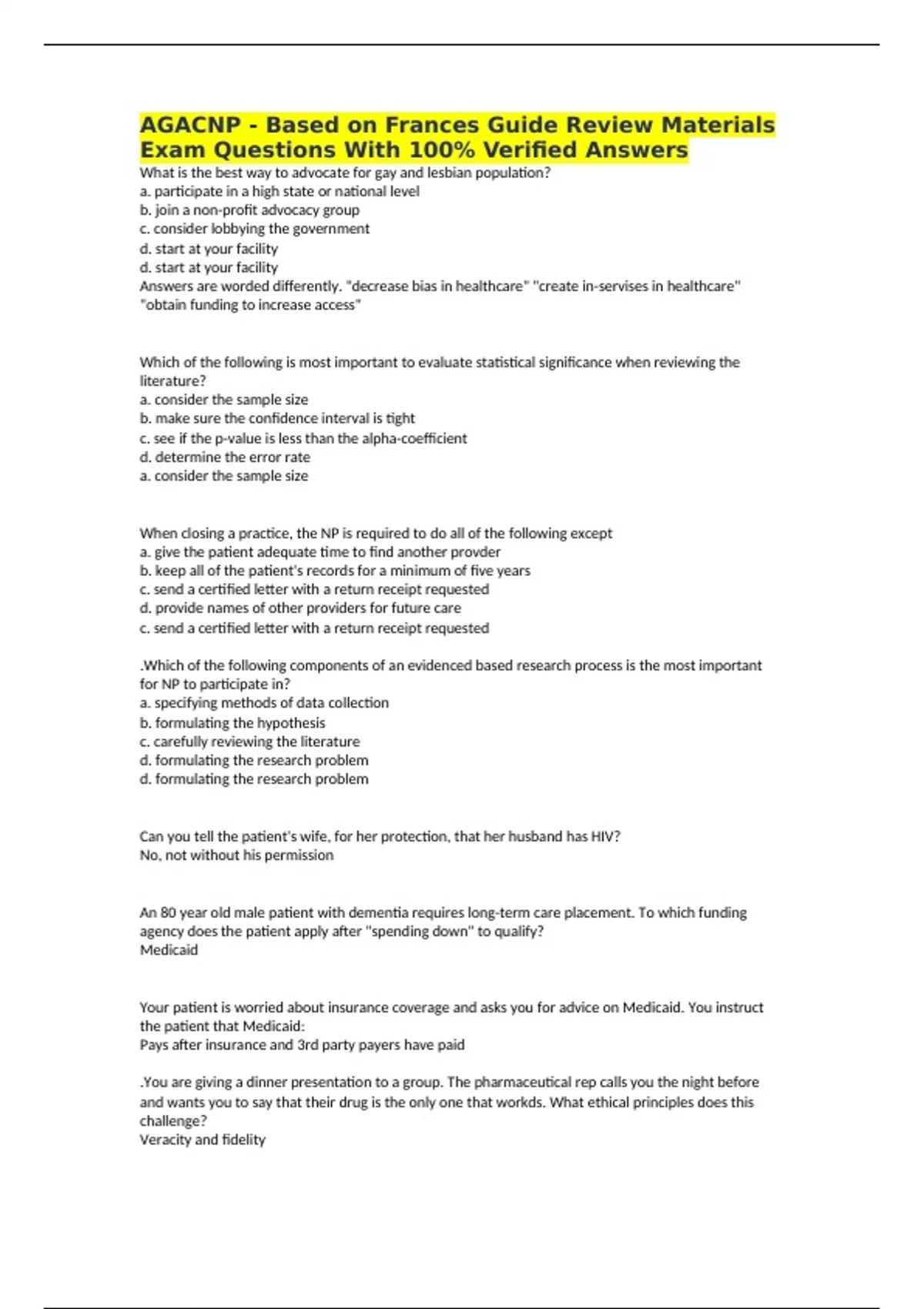 AGACNP - Based on Frances Guide Review Materials Exam Questions With 100% Verified Answers

What is the best way to advocate for gay and lesbian population?
a. participate in a high state or national level
b. join a non-profit advocacy group
c. consider lobbying the government
d. start at your facility
d. start at your facility
Answers are worded differently. "decrease bias in healthcare" "create in-servises in healthcare" "obtain funding to increase access"

Which of the following is most important to evaluate statistical significance when reviewing the literature?
a. consider the sample size
b. make sure the confidence interval is tight
c. see if the p-value is less than the alpha-coefficient
d. determine the error rate
a. consider the sample size

When closing a practice, the NP is required to do all of the following except
a. give the patient adequate time to find another provder
b. keep all of the patient's records for a minimum of five years
c. send a certified letter with a return receipt requested
d. provide names of other providers for future care
c. send a certified letter with a return receipt requested

.Which of the following components of an evidenced based research process is the most important for NP to participate in?
a. specifying methods of data collection
b. formulating the hypothesis
c. carefully reviewing the literature
d. formulating the research problem
d. formulating the research problem

Can you tell the patient's wife, for her protection, that her husband has HIV?
No, not without his permission

An 80 year old male patient with dementia requires long-term care placement. To which funding agency does the patient apply after "spending down" to qualify?
Medicaid

Your patient is worried about insurance coverage and asks you for advice on Medicaid. You instruct the patient that Medicaid:
Pays after insurance and 3rd party payers have paid

.You are giving a dinner presentation to a group. The pharmaceutical rep calls you the night before and wants you to say that their drug is the only one that workds. What ethical principles does this challenge?
Veracity and fidelity